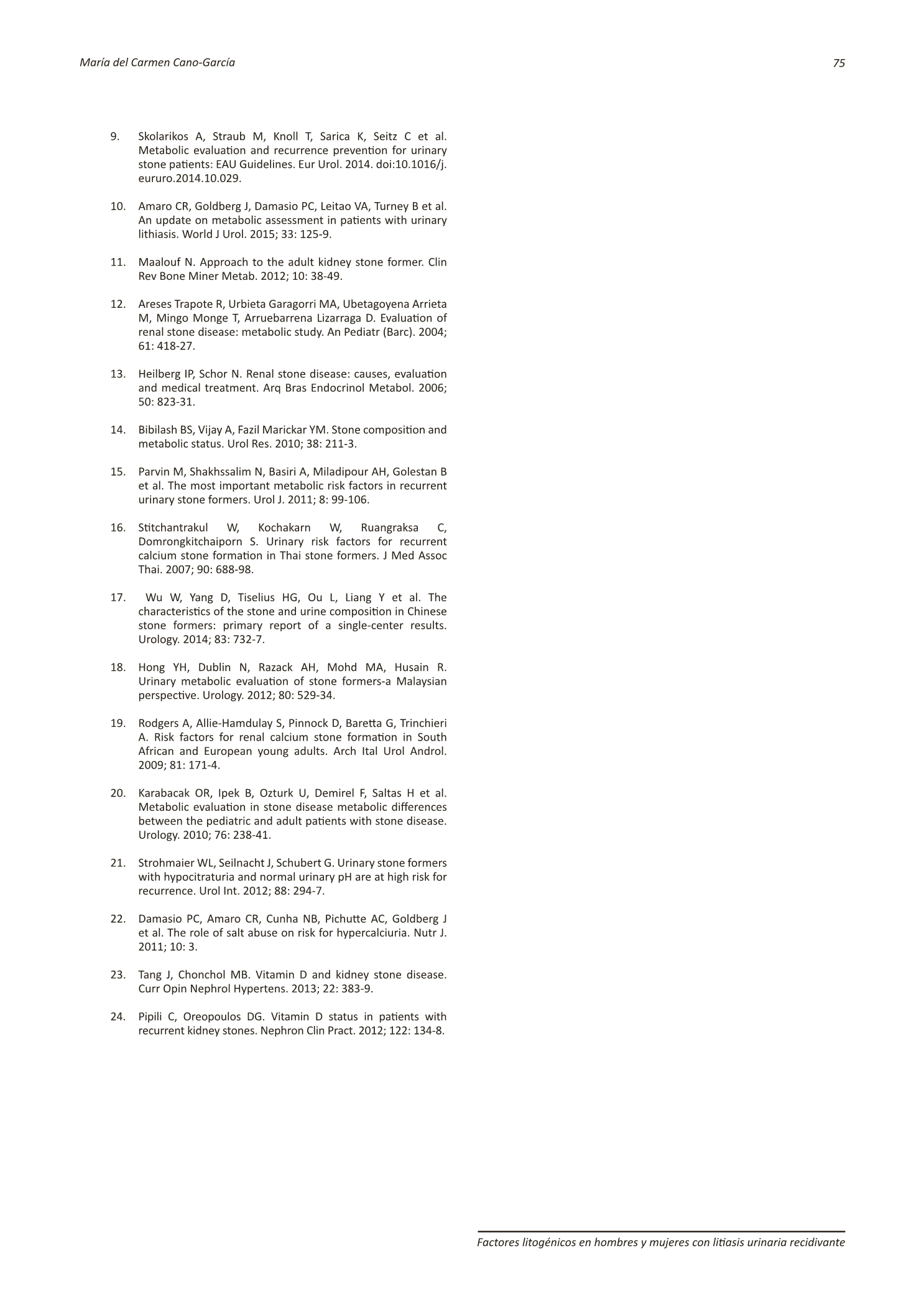 María del Carmen Cano-García

75

9. Skolarikos A, Straub M, Knoll T, Sarica K, Seitz C et al. Metabolic evaluation and recurrence prevention for urinary stone patients: EAU Guidelines. Eur Urol. 2014. doi:10.1016/j.eururo.2014.10.029.

10. Amaro CR, Goldberg J, Damasio PC, Leitao VA, Turney B et al. An update on metabolic assessment in patients with urinary lithiasis. World J Urol. 2015; 33: 125-9.

11. Maalouf N. Approach to the adult kidney stone former. Clin Rev Bone Miner Metab. 2012; 10: 38-49.

12. Areses Trapote R, Urbieta Garagorri MA, Ubetagoyena Arrieta M, Mingo Monge T, Arruebarrena Lizarraga D. Evaluation of renal stone disease: metabolic study. An Pediatr (Barc). 2004; 61: 418-27.

13. Heilberg IP, Schor N. Renal stone disease: causes, evaluation and medical treatment. Arq Bras Endocrinol Metabol. 2006; 50: 823-31.

14. Bibilash BS, Vijay A, Fazil Marickar YM. Stone composition and metabolic status. Urol Res. 2010; 38: 211-3.

15. Parvin M, Shakhssalim N, Basiri A, Miladipour AH, Golestan B et al. The most important metabolic risk factors in recurrent urinary stone formers. Urol J. 2011; 8: 99-106.

16. Stitchantrakul W, Kochakarn W, Ruangraksa C, Domrongkitchaiporn S. Urinary risk factors for recurrent calcium stone formation in Thai stone formers. J Med Assoc Thai. 2007; 90: 688-98.

17. Wu W, Yang D, Tiselius HG, Ou L, Liang Y et al. The characteristics of the stone and urine composition in Chinese stone formers: primary report of a single-center results. Urology. 2014; 83: 732-7.

18. Hong YH, Dublin N, Razack AH, Mohd MA, Husain R. Urinary metabolic evaluation of stone formers-a Malaysian perspective. Urology. 2012; 80: 529-34.

19. Rodgers A, Allie-Hamdulay S, Pinnock D, Baretta G, Trinchieri A. Risk factors for renal calcium stone formation in South African and European young adults. Arch Ital Urol Androl. 2009; 81: 171-4.

20. Karabacak OR, Ipek B, Ozturk U, Demirel F, Saltas H et al. Metabolic evaluation in stone disease metabolic differences between the pediatric and adult patients with stone disease. Urology. 2010; 76: 238-41.

21. Strohmaier WL, Seilnacht J, Schubert G. Urinary stone formers with hypocitraturia and normal urinary pH are at high risk for recurrence. Urol Int. 2012; 88: 294-7.

22. Damasio PC, Amaro CR, Cunha NB, Pichutte AC, Goldberg J et al. The role of salt abuse on risk for hypercalciuria. Nutr J. 2011; 10: 3.

23. Tang J, Chonchol MB. Vitamin D and kidney stone disease. Curr Opin Nephrol Hypertens. 2013; 22: 383-9.

24. Pipili C, Oreopoulos DG. Vitamin D status in patients with recurrent kidney stones. Nephron Clin Pract. 2012; 122: 134-8.

Factores litogénicos en hombres y mujeres con litiasis urinaria recidivante